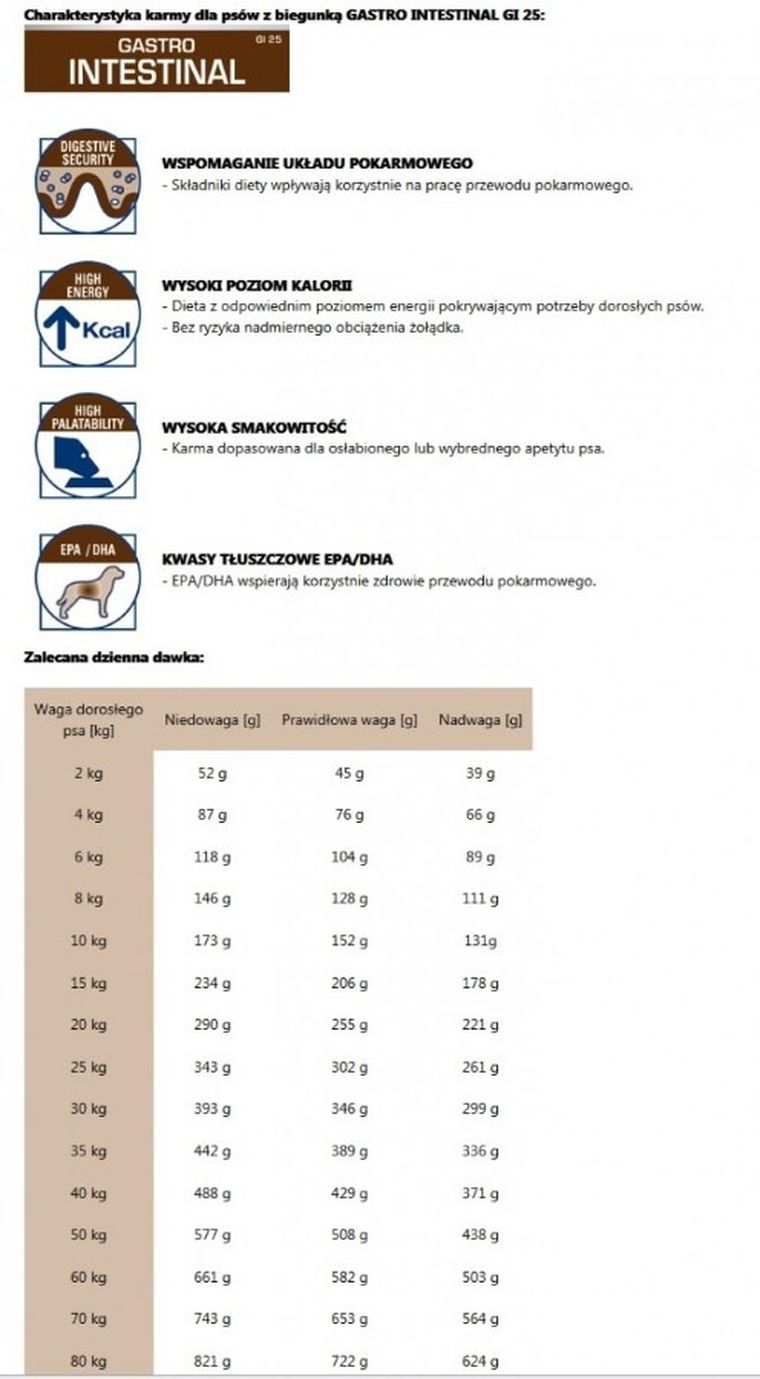 Charakterystyka karmy dla psów z biegunką GASTRO INTESTINAL GI 25:

GASTRO INTESTINAL GI 25

DIGESTIVE SECURITY

WSPOMAGANIE UKŁADU POKARMOWEGO
- Składniki diety wpływają korzystnie na pracę przewodu pokarmowego.

HIGH ENERGY
Kcal

WYSOKI POZIOM KALORII
- Dieta z odpowiednim poziomem energii pokrywającym potrzeby dorosłych psów.
- Bez ryzyka nadmiernego obciążenia żołądka.

HIGH PALATABILITY

WYSOKA SMAKOWITOŚĆ
- Karma dopasowana dla osłabionego lub wybrednego apetytu psa.

EPA / DHA

KWASY TŁUSZCZOWE EPA/DHA
- EPA/DHA wspierają korzystnie zdrowie przewodu pokarmowego.

Zalecana dzienna dawka:

| Waga dorosłego psa [kg] | Niedowaga [g] | Prawidłowa waga [g] | Nadwaga [g] |
|---|---|---|---|
| 2 kg | 52 g | 45 g | 39 g |
| 4 kg | 87 g | 76 g | 66 g |
| 6 kg | 118 g | 104 g | 89 g |
| 8 kg | 146 g | 128 g | 111 g |
| 10 kg | 173 g | 152 g | 131g |
| 15 kg | 234 g | 206 g | 178 g |
| 20 kg | 290 g | 255 g | 221 g |
| 25 kg | 343 g | 302 g | 261 g |
| 30 kg | 393 g | 346 g | 299 g |
| 35 kg | 442 g | 389 g | 336 g |
| 40 kg | 488 g | 429 g | 371 g |
| 50 kg | 577 g | 508 g | 438 g |
| 60 kg | 661 g | 582 g | 503 g |
| 70 kg | 743 g | 653 g | 564 g |
| 80 kg | 821 g | 722 g | 624 g |